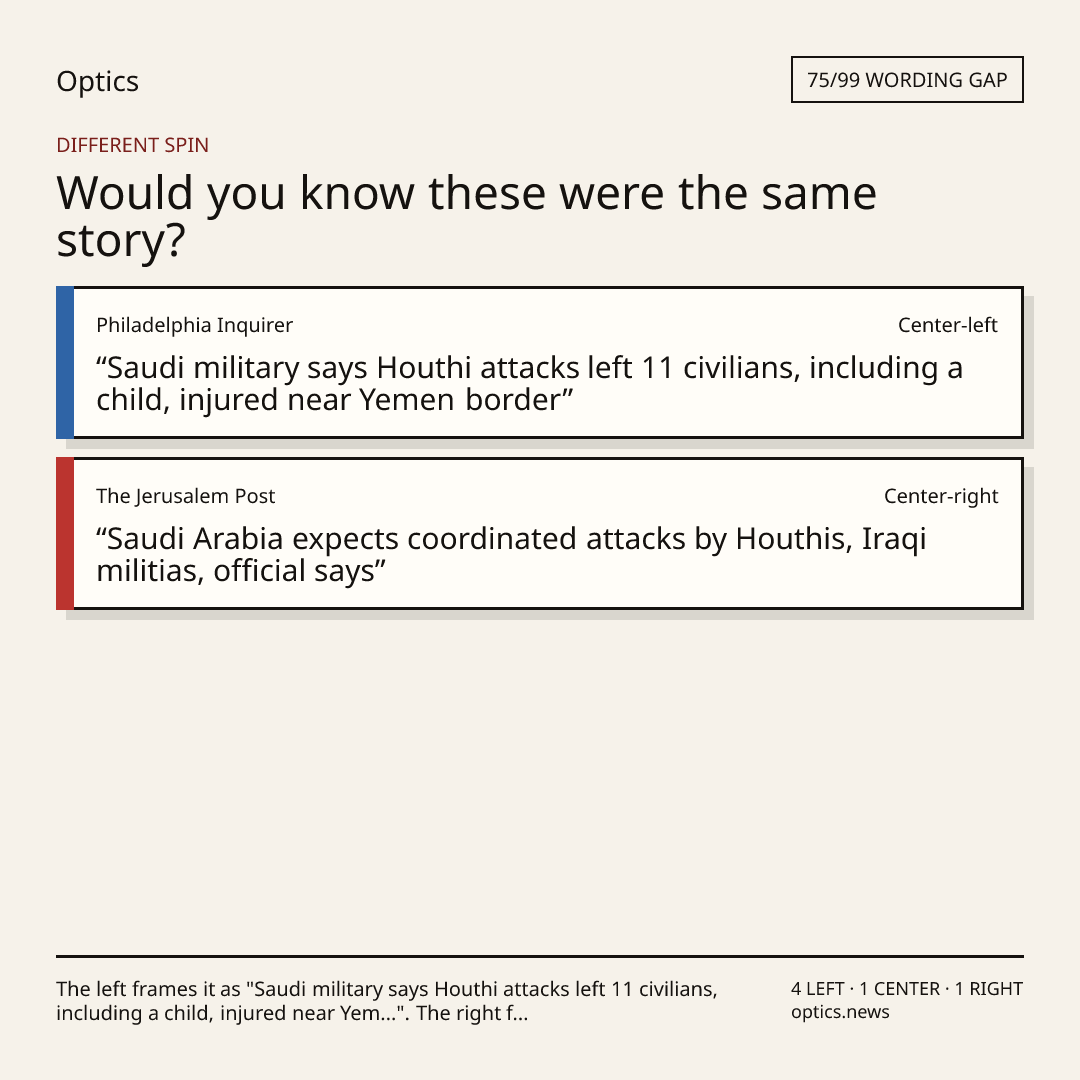 Optics

75/99 WORDING GAP

DIFFERENT SPIN

Would you know these were the same story?

Philadelphia Inquirer

Center-left

“Saudi military says Houthi attacks left 11 civilians, including a child, injured near Yemen border”

The Jerusalem Post

Center-right

“Saudi Arabia expects coordinated attacks by Houthis, Iraqi militias, official says”

The left frames it as "Saudi military says Houthi attacks left 11 civilians, including a child, injured near Yem...". The right f...

4 LEFT · 1 CENTER · 1 RIGHT
optics.news